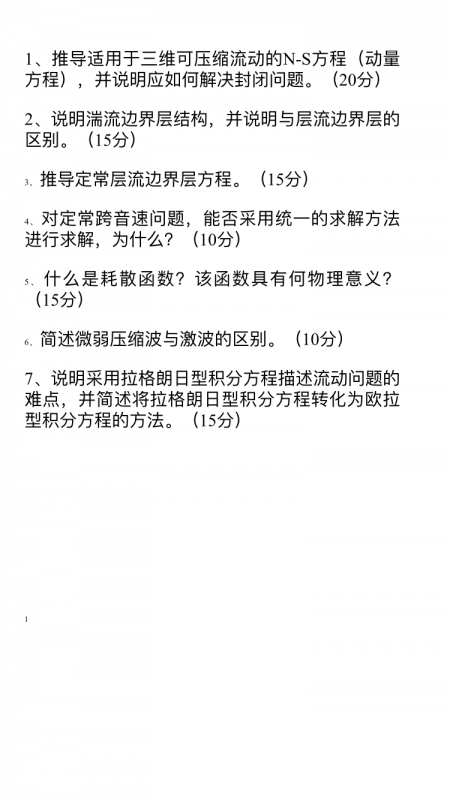 1、推导适用于三维可压缩流动的N-S方程（动量方程），并说明应如何解决封闭问题。（20分）

2、说明湍流边界层结构，并说明与层流边界层的区别。（15分）

3、推导定常层流边界层方程。（15分）

4、对定常跨音速问题，能否采用统一的求解方法进行求解，为什么？（10分）

5、什么是耗散函数？该函数具有何物理意义？（15分）

6、简述微弱压缩波与激波的区别。（10分）

7、说明采用拉格朗日型积分方程描述流动问题的难点，并简述将拉格朗日型积分方程转化为欧拉型积分方程的方法。（15分）

1